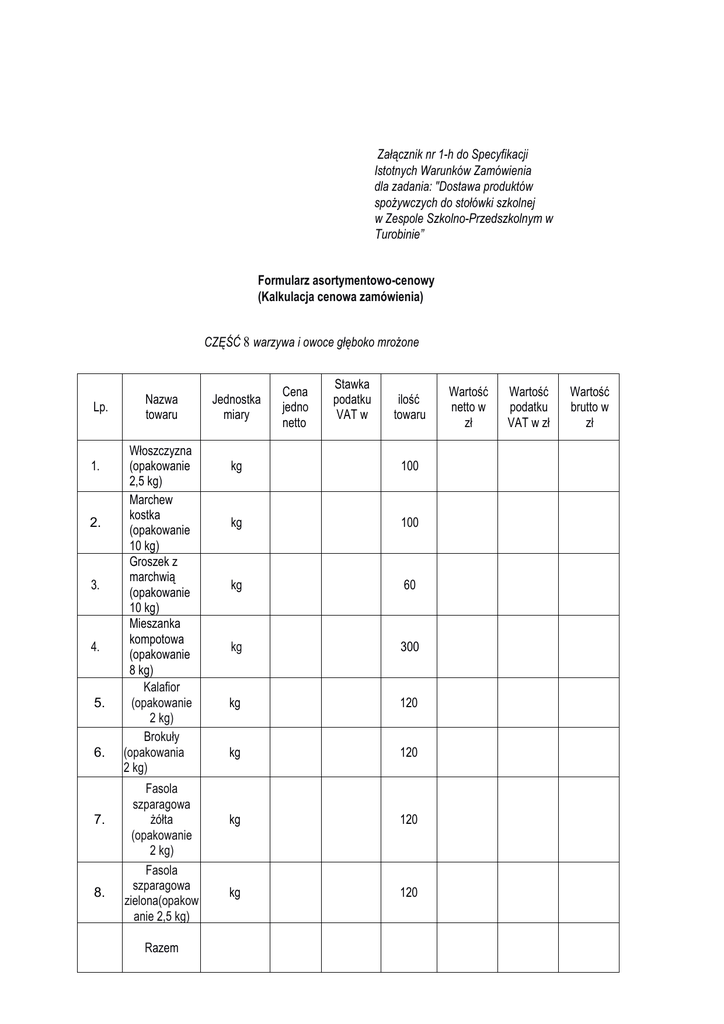 Załącznik nr 1-h do Specyfikacji Istotnych Warunków Zamówienia dla zadania: "Dostawa produktów spożywczych do stołówki szkolnej w Zespole Szkolno-Przedszkolnym w Turobinie"

Formularz asortymentowo-cenowy
(Kalkulacja cenowa zamówienia)

CZĘŚĆ 8 warzywa i owoce głęboko mrożone

| Lp. | Nazwa towaru | Jednostka miary | Cena jedno netto | Stawka podatku VAT w | ilość towaru | Wartość netto w zł | Wartość podatku VAT w zł | Wartość brutto w zł |
|---|---|---|---|---|---|---|---|---|
| 1. | Włoszczyzna (opakowanie 2,5 kg) | kg | | | 100 | | | |
| 2. | Marchew kostka (opakowanie 10 kg) | kg | | | 100 | | | |
| 3. | Groszek z marchwią (opakowanie 10 kg) | kg | | | 60 | | | |
| 4. | Mieszanka kompotowa (opakowanie 8 kg) | kg | | | 300 | | | |
| 5. | Kalafior (opakowanie 2 kg) | kg | | | 120 | | | |
| 6. | Brokuły (opakowania 2 kg) | kg | | | 120 | | | |
| 7. | Fasola szparagowa żółta (opakowanie 2 kg) | kg | | | 120 | | | |
| 8. | Fasola szparagowa zielona(opakowanie 2,5 kg) | kg | | | 120 | | | |
| | Razem | | | | | | | |